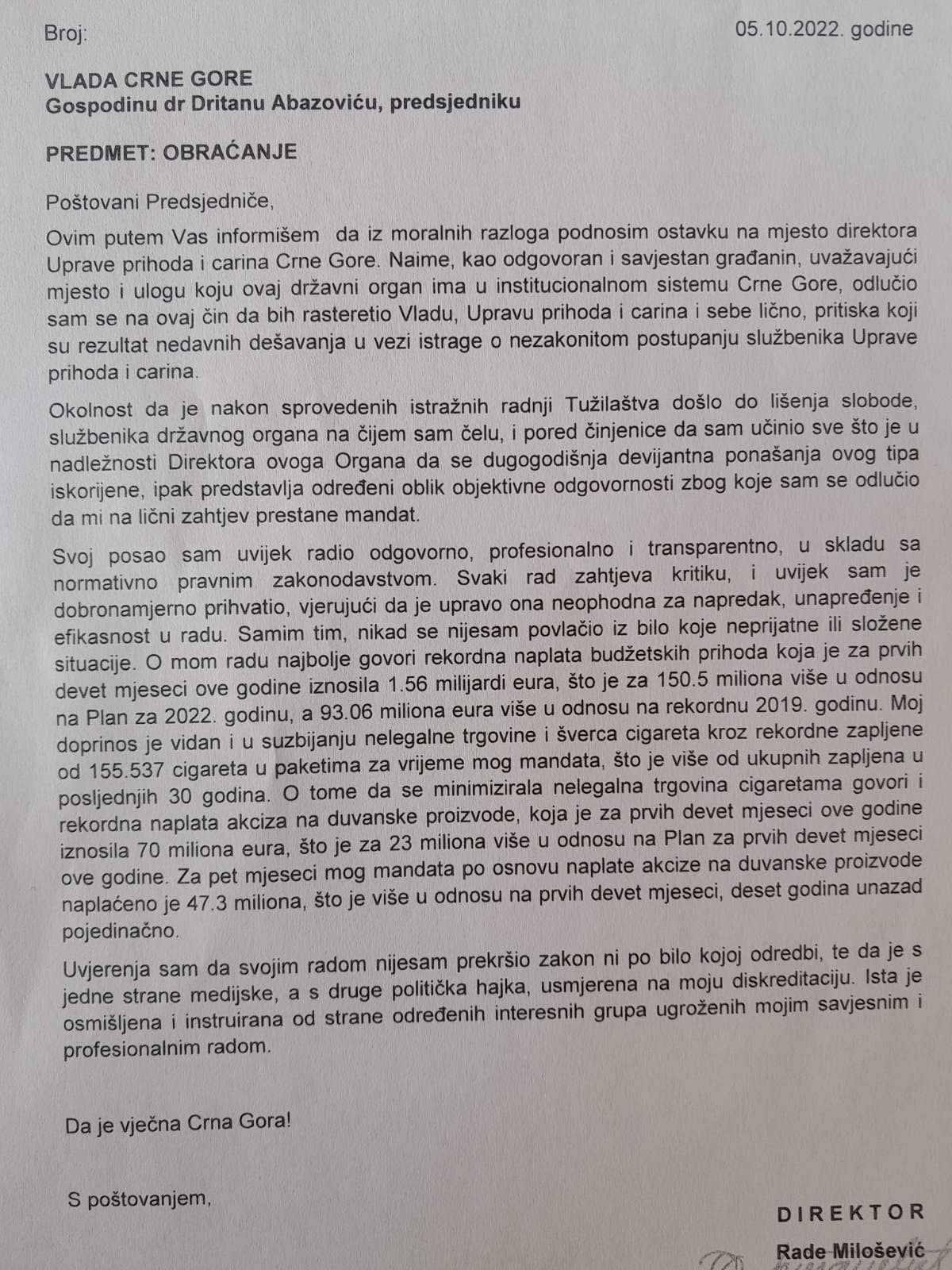 Broj:

05.10.2022. godine

VLADA CRNE GORE
Gospodinu dr Dritanu Abazoviću, predsjedniku

PREDMET: OBRAĆANJE

Poštovani Predsjedniče,

Ovim putem Vas informišem da iz moralnih razloga podnosim ostavku na mjesto direktora Uprave prihoda i carina Crne Gore. Naime, kao odgovoran i savjestan građanin, uvažavajući mjesto i ulogu koju ovaj državni organ ima u institucionalnom sistemu Crne Gore, odlučio sam se na ovaj čin da bih rasteretio Vladu, Upravu prihoda i carina i sebe lično, pritiska koji su rezultat nedavnih dešavanja u vezi istrage o nezakonitom postupanju službenika Uprave prihoda i carina.

Okolnost da je nakon sprovedenih istražnih radnji Tužilaštva došlo do lišenja slobode, službenika državnog organa na čijem sam čelu, i pored činjenice da sam učinio sve što je u nadležnosti Direktora ovoga Organa da se dugogodišnja devijantna ponašanja ovog tipa iskorijene, ipak predstavlja određeni oblik objektivne odgovornosti zbog koje sam se odlučio da mi na lični zahtjev prestane mandat.

Svoj posao sam uvijek radio odgovorno, profesionalno i transparentno, u skladu sa normativno pravnim zakonodavstvom. Svaki rad zahtjeva kritiku, i uvijek sam je dobronamjerno prihvatio, vjerujući da je upravo ona neophodna za napredak, unapređenje i efikasnost u radu. Samim tim, nikad se nijesam povlačio iz bilo koje neprijatne ili složene situacije. O mom radu najbolje govori rekordna naplata budžetskih prihoda koja je za prvih devet mjeseci ove godine iznosila 1.56 milijardi eura, što je za 150.5 miliona više u odnosu na Plan za 2022. godinu, a 93.06 miliona eura više u odnosu na rekordnu 2019. godinu. Moj doprinos je vidan i u suzbijanju nelegalne trgovine i šverca cigareta kroz rekordne zapljene od 155.537 cigareta u paketima za vrijeme mog mandata, što je više od ukupnih zapljena u posljednjih 30 godina. O tome da se minimizirala nelegalna trgovina cigaretama govori i rekordna naplata akciza na duvanske proizvode, koja je za prvih devet mjeseci ove godine iznosila 70 miliona eura, što je za 23 miliona više u odnosu na Plan za prvih devet mjeseci ove godine. Za pet mjeseci mog mandata po osnovu naplate akcize na duvanske proizvode naplaćeno je 47.3 miliona, što je više u odnosu na prvih devet mjeseci, deset godina unazad pojedinačno.

Uvjerenja sam da svojim radom nijesam prekršio zakon ni po bilo kojoj odredbi, te da je s jedne strane medijske, a s druge politička hajka, usmjerena na moju diskreditaciju. Ista je osmišljena i instruirana od strane određenih interesnih grupa ugroženih mojim savjesnim i profesionalnim radom.

Da je vječna Crna Gora!

S poštovanjem,

DIREKTOR
Rade Milošević